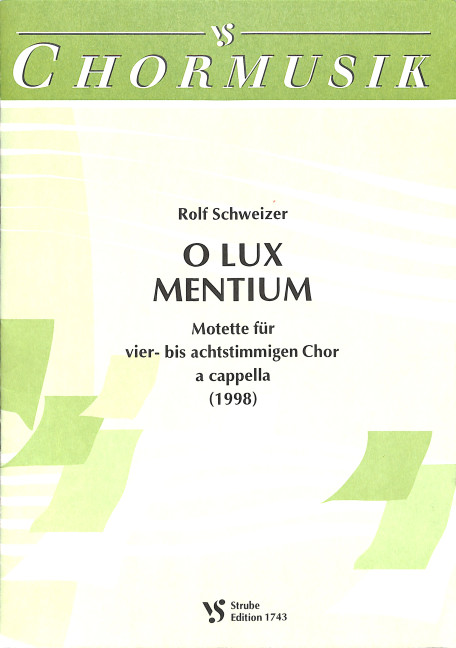 VS

CHORMUSIK

Rolf Schweizer

O LUX
MENTIUM

Motette für
vier- bis achtstimmigen Chor
a cappella
(1998)

VS Strube
Edition 1743